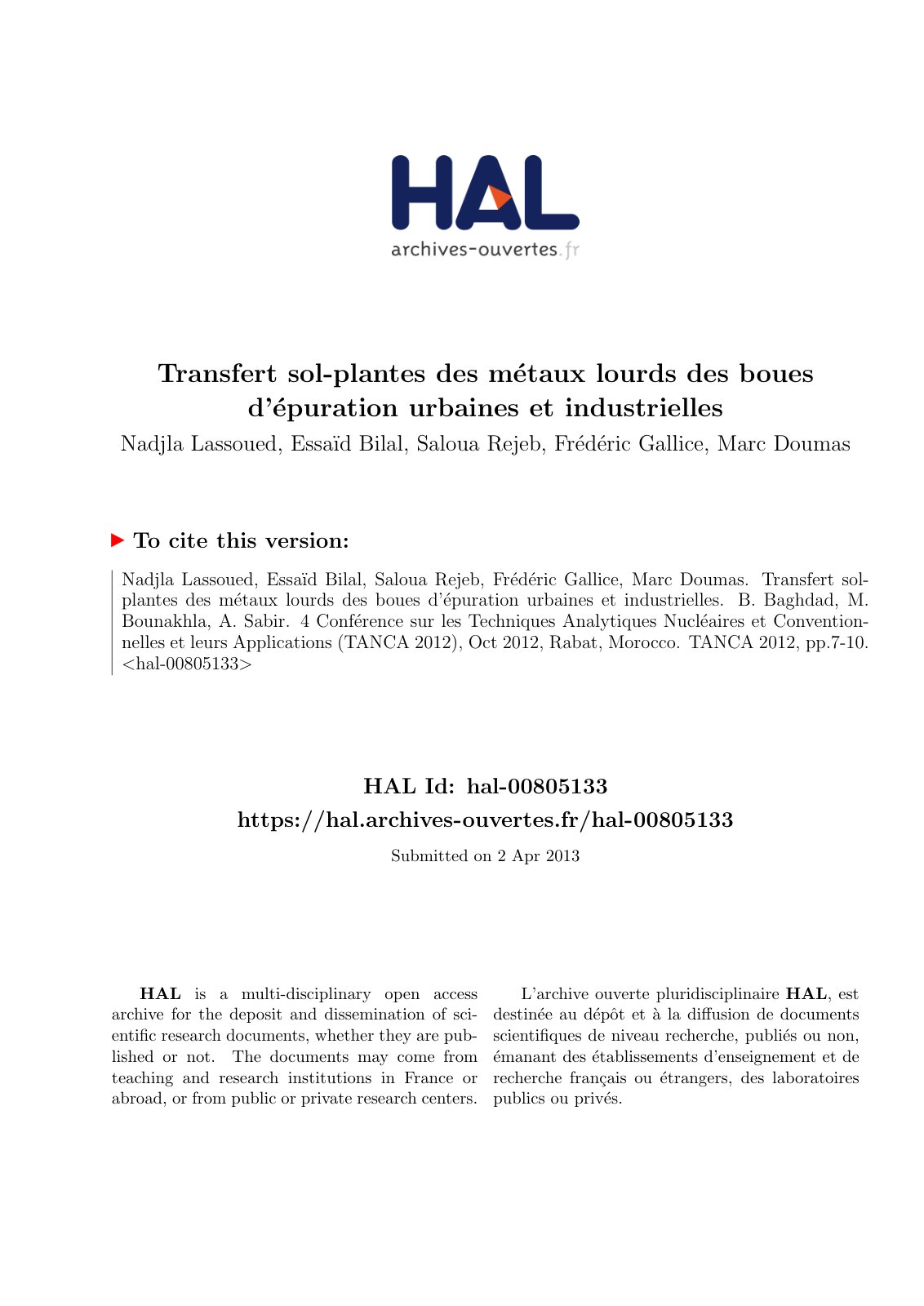 HAL
archives-ouvertes.fr

Transfert sol-plantes des métaux lourds des boues d'épuration urbaines et industrielles
Nadjla Lassoued, Essaïd Bilal, Saloua Rejeb, Frédéric Gallice, Marc Doumas

To cite this version:

Nadjla Lassoued, Essaïd Bilal, Saloua Rejeb, Frédéric Gallice, Marc Doumas. Transfert sol-plantes des métaux lourds des boues d'épuration urbaines et industrielles. B. Baghdad, M. Bounakhla, A. Sabir. 4 Conférence sur les Techniques Analytiques Nucléaires et Conventionnelles et leurs Applications (TANCA 2012), Oct 2012, Rabat, Morocco. TANCA 2012, pp.7-10. <hal-00805133>

HAL Id: hal-00805133
https://hal.archives-ouvertes.fr/hal-00805133
Submitted on 2 Apr 2013

HAL is a multi-disciplinary open access archive for the deposit and dissemination of scientific research documents, whether they are published or not. The documents may come from teaching and research institutions in France or abroad, or from public or private research centers.

L'archive ouverte pluridisciplinaire HAL, est destinée au dépôt et à la diffusion de documents scientifiques de niveau recherche, publiés ou non, émanant des établissements d'enseignement et de recherche français ou étrangers, des laboratoires publics ou privés.